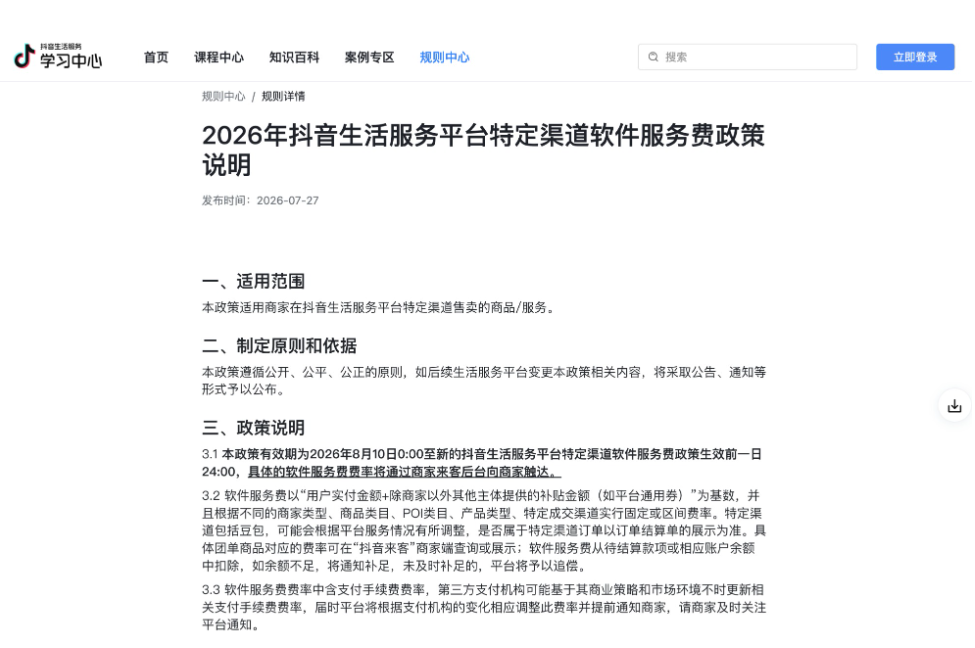 抖音生活服务
学习中心

首页 课程中心 知识百科 案例专区 规则中心

搜索

立即登录

规则中心 / 规则详情

2026年抖音生活服务平台特定渠道软件服务费政策说明

发布时间：2026-07-27

一、适用范围

本政策适用商家在抖音生活服务平台特定渠道售卖的商品/服务。

二、制定原则和依据

本政策遵循公开、公平、公正的原则，如后续生活服务平台变更本政策相关内容，将采取公告、通知等形式予以公布。

三、政策说明

3.1 本政策有效期为2026年8月10日0:00至新的抖音生活服务平台特定渠道软件服务费政策生效前一日24:00，具体的软件服务费费率将通过商家来客后台向商家触达。

3.2 软件服务费以“用户实付金额+除商家以外其他主体提供的补贴金额（如平台通用券）”为基数，并且根据不同的商家类型、商品类目、POI类目、产品类型、特定成交渠道实行固定或区间费率。特定渠道包括豆包，可能会根据平台服务情况有所调整，是否属于特定渠道订单以订单结算单的展示为准。具体团单商品对应的费率可在“抖音来客”商家端查询或展示；软件服务费从待结算款项或相应账户余额中扣除，如余额不足，将通知补足，未及时补足的，平台将予以追偿。

3.3 软件服务费费率中含支付手续费费率，第三方支付机构可能基于其商业策略和市场环境不时更新相关支付手续费费率，届时平台将根据支付机构的变化相应调整此费率并提前通知商家，请商家及时关注平台通知。